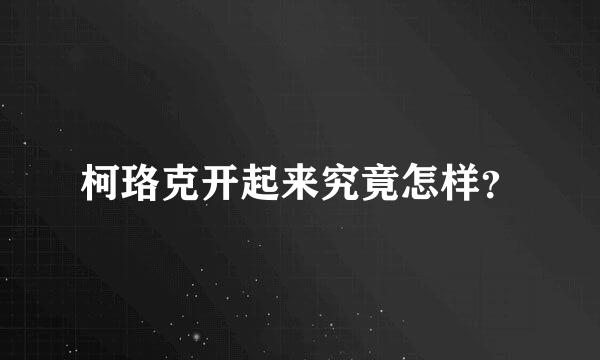 柯珞克开起来究竟怎样?